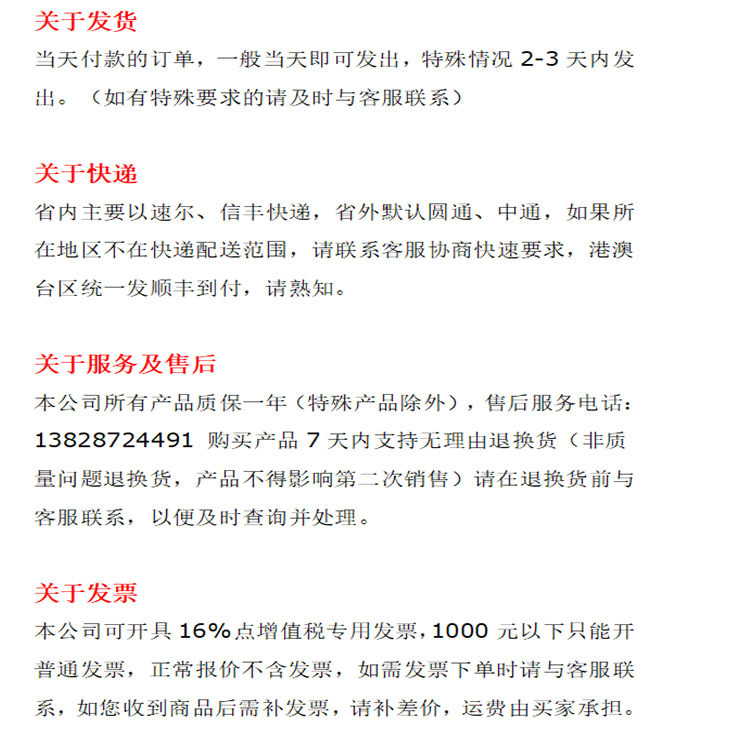 关于发货
当天付款的订单，一般当天即可发出，特殊情况 2-3 天内发出。（如有特殊要求的请及时与客服联系）

关于快递
省内主要以速尔、信丰快递，省外默认圆通、中通，如果所在地区不在快递配送范围，请联系客服协商快速要求，港澳台区统一发顺丰到付，请熟知。

关于服务及售后
本公司所有产品质保一年（特殊产品除外），售后服务电话：13828724491 购买产品 7 天内支持无理由退换货（非质量问题退换货，产品不得影响第二次销售）请在退换货前与客服联系，以便及时查询并处理。

关于发票
本公司可开具 16%点增值税专用发票，1000 元以下只能开普通发票，正常报价不含发票，如需发票下单时请与客服联系，如您收到商品后需补发票，请补差价，运费由买家承担。